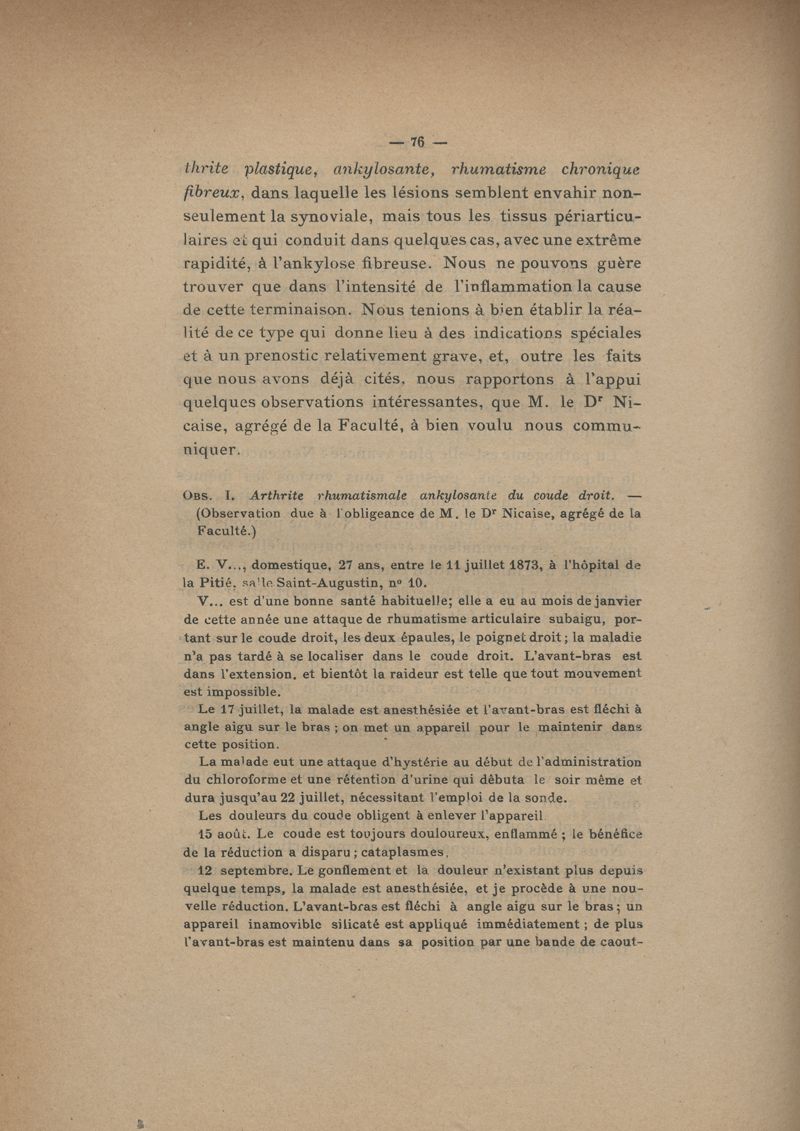 — 76 —

thrite plastique, ankylosante, rhumatisme chronique fibreux, dans laquelle les lésions semblent envahir non-seulement la synoviale, mais tous les tissus périarticulaires et qui conduit dans quelques cas, avec une extrême rapidité, à l'ankylose fibreuse. Nous ne pouvons guère trouver que dans l'intensité de l'inflammation la cause de cette terminaison. Nous tenions à bien établir la réalité de ce type qui donne lieu à des indications spéciales et à un prenostic relativement grave, et, outre les faits que nous avons déjà cités, nous rapportons à l'appui quelques observations intéressantes, que M. le Dr Nicaise, agrégé de la Faculté, à bien voulu nous communiquer.

Obs. I. Arthrite rhumatismale ankylosante du coude droit. — (Observation due à l'obligeance de M. le Dr Nicaise, agrégé de la Faculté.)

E. V..., domestique, 27 ans, entre le 11 juillet 1873, à l'hôpital de la Pitié, salle Saint-Augustin, nº 10.

V... est d'une bonne santé habituelle; elle a eu au mois de janvier de cette année une attaque de rhumatisme articulaire subaigu, portant sur le coude droit, les deux épaules, le poignet droit; la maladie n'a pas tardé à se localiser dans le coude droit. L'avant-bras est dans l'extension, et bientôt la raideur est telle que tout mouvement est impossible.

Le 17 juillet, la malade est anesthésiée et l'avant-bras est fléchi à angle aigu sur le bras; on met un appareil pour le maintenir dans cette position.

La malade eut une attaque d'hystérie au début de l'administration du chloroforme et une rétention d'urine qui débuta le soir même et dura jusqu'au 22 juillet, nécessitant l'emploi de la sonde.

Les douleurs du coude obligent à enlever l'appareil.

15 août. Le coude est toujours douloureux, enflammé; le bénéfice de la réduction a disparu; cataplasmes.

12 septembre. Le gonflement et la douleur n'existant plus depuis quelque temps, la malade est anesthésiée, et je procède à une nouvelle réduction. L'avant-bras est fléchi à angle aigu sur le bras; un appareil inamovible silicaté est appliqué immédiatement; de plus l'avant-bras est maintenu dans sa position par une bande de caout-